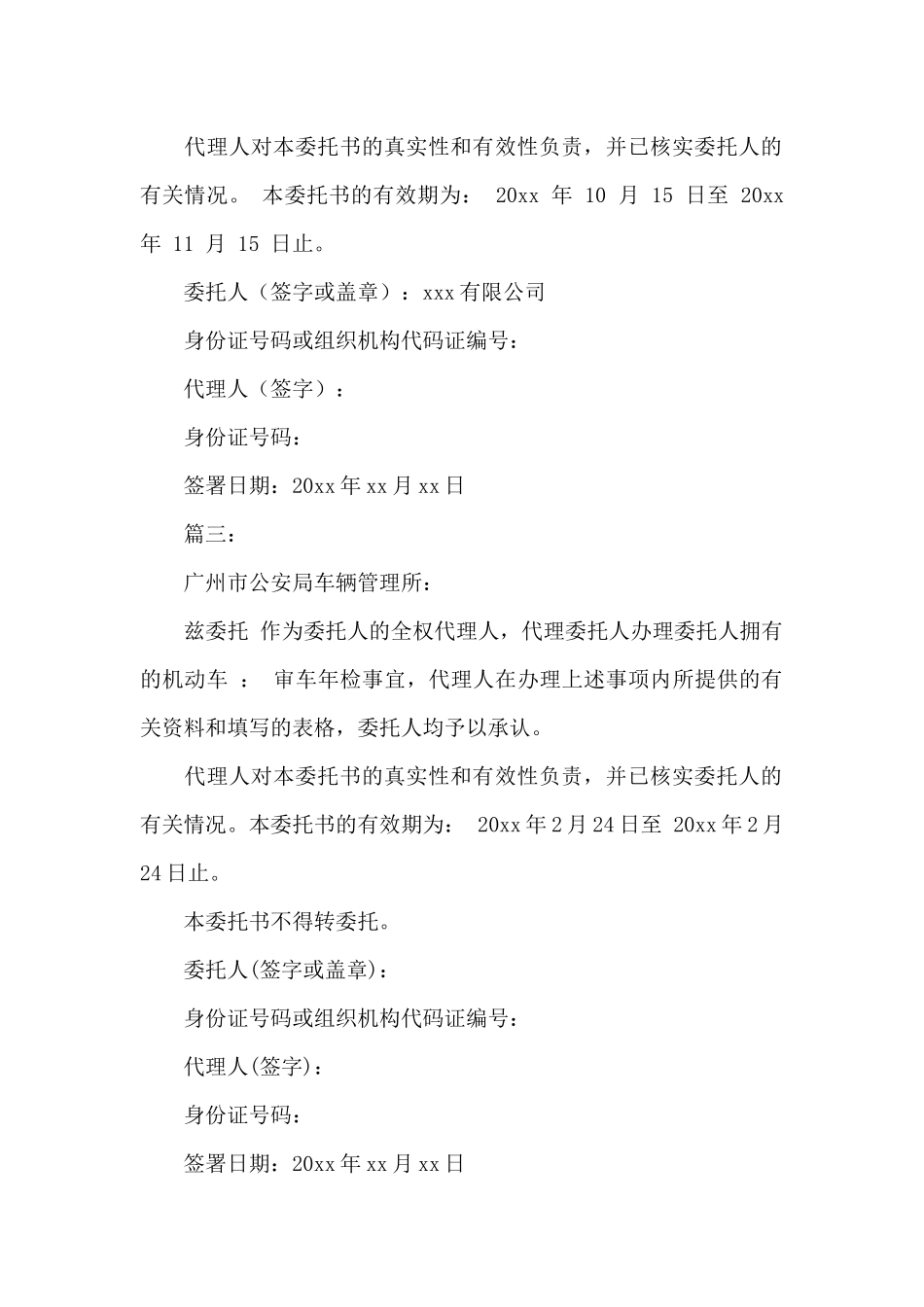 代理人对本委托书的真实性和有效性负责，并已核实委托人的有关情况。 本委托书的有效期为： 20xx 年 10 月 15 日至 20xx 年 11 月 15 日止。

委托人（签字或盖章）：xxx 有限公司

身份证号码或组织机构代码证编号：

代理人（签字）：

身份证号码：

签署日期：20xx 年 xx 月 xx 日

篇三：

广州市公安局车辆管理所：

兹委托 作为委托人的全权代理人，代理委托人办理委托人拥有的机动车 ： 审车年检事宜，代理人在办理上述事项内所提供的有关资料和填写的表格，委托人均予以承认。

代理人对本委托书的真实性和有效性负责，并已核实委托人的有关情况。本委托书的有效期为： 20xx 年 2 月 24 日至 20xx 年 2 月 24 日止。

本委托书不得转委托。

委托人(签字或盖章)：

身份证号码或组织机构代码证编号：

代理人(签字)：

身份证号码：

签署日期：20xx 年 xx 月 xx 日